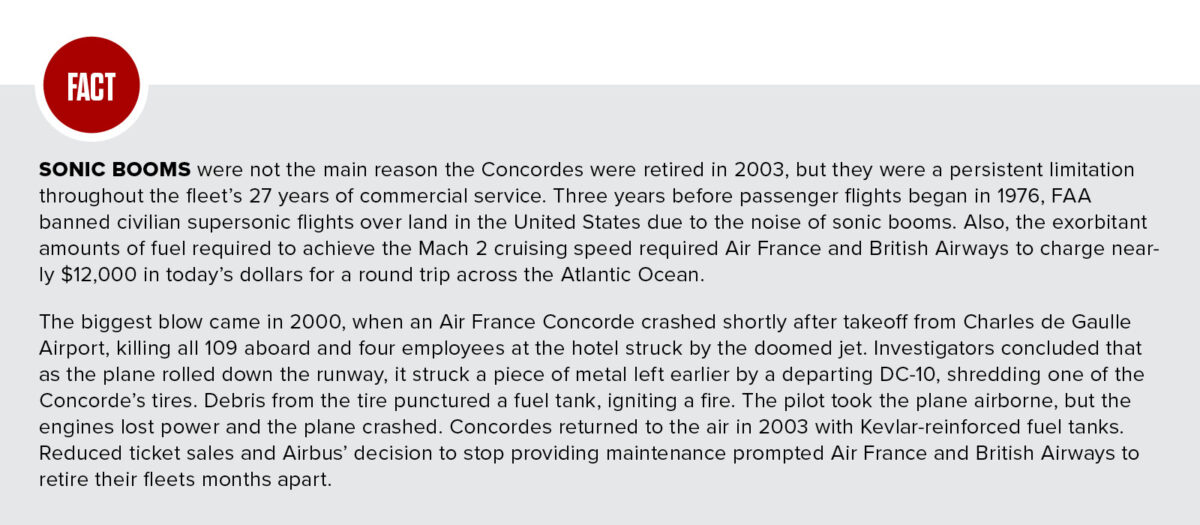 FACT

SONIC BOOMS were not the main reason the Concordes were retired in 2003, but they were a persistent limitation throughout the fleet's 27 years of commercial service. Three years before passenger flights began in 1976, FAA banned civilian supersonic flights over land in the United States due to the noise of sonic booms. Also, the exorbitant amounts of fuel required to achieve the Mach 2 cruising speed required Air France and British Airways to charge nearly $12,000 in today's dollars for a round trip across the Atlantic Ocean.

The biggest blow came in 2000, when an Air France Concorde crashed shortly after takeoff from Charles de Gaulle Airport, killing all 109 aboard and four employees at the hotel struck by the doomed jet. Investigators concluded that as the plane rolled down the runway, it struck a piece of metal left earlier by a departing DC-10, shredding one of the Concorde's tires. Debris from the tire punctured a fuel tank, igniting a fire. The pilot took the plane airborne, but the engines lost power and the plane crashed. Concordes returned to the air in 2003 with Kevlar-reinforced fuel tanks. Reduced ticket sales and Airbus' decision to stop providing maintenance prompted Air France and British Airways to retire their fleets months apart.